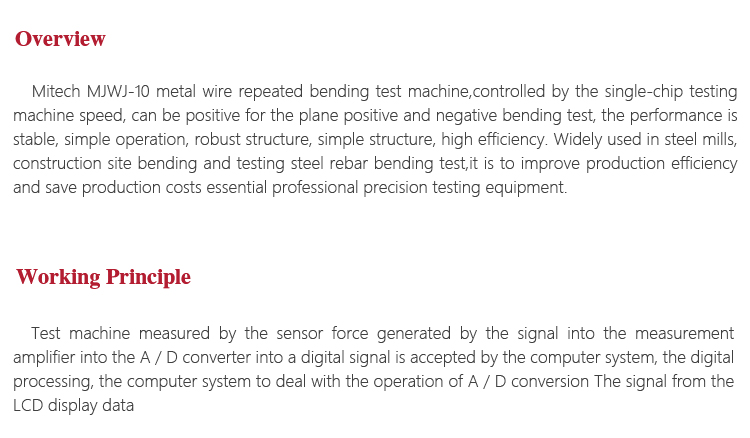 Overview

Mitech MJWJ-10 metal wire repeated bending test machine,controlled by the single-chip testing machine speed, can be positive for the plane positive and negative bending test, the performance is stable, simple operation, robust structure, simple structure, high efficiency. Widely used in steel mills, construction site bending and testing steel rebar bending test,it is to improve production efficiency and save production costs essential professional precision testing equipment.

Working Principle

Test machine measured by the sensor force generated by the signal into the measurement amplifier into the A / D converter into a digital signal is accepted by the computer system, the digital processing, the computer system to deal with the operation of A / D conversion The signal from the LCD display data